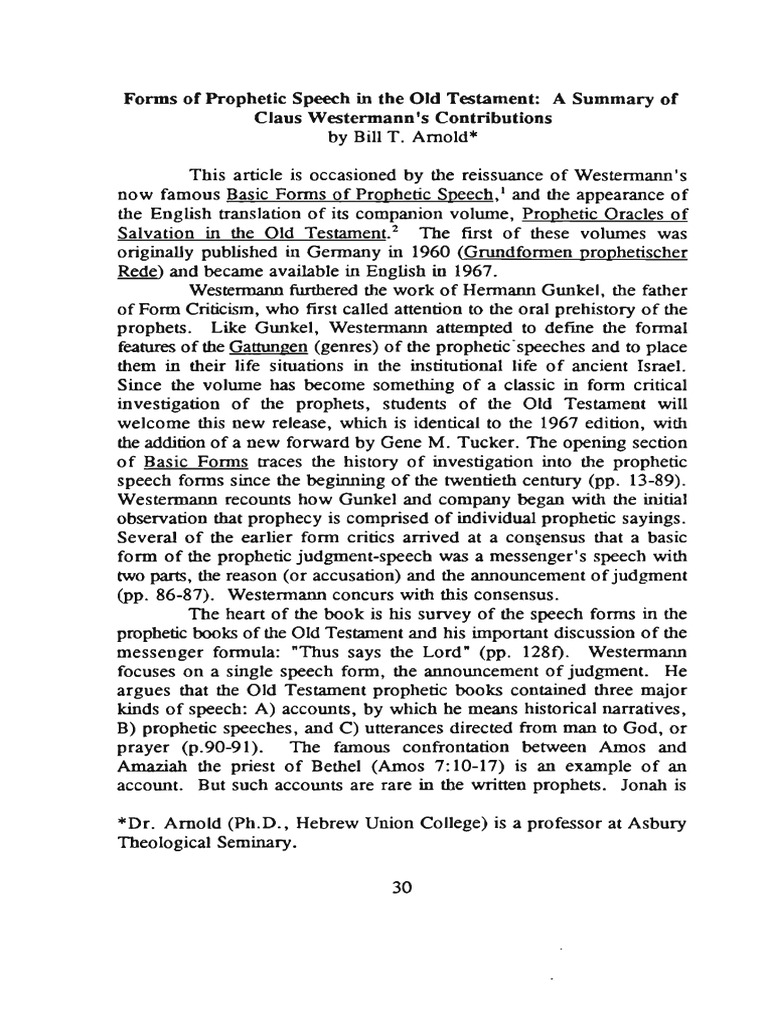 Forms of Prophetic Speech in the Old Testament: A Summary of Claus Westermann's Contributions
by Bill T. Arnold*

This article is occasioned by the reissuance of Westermann's now famous Basic Forms of Prophetic Speech,$^{1}$ and the appearance of the English translation of its companion volume, Prophetic Oracles of Salvation in the Old Testament.$^{2}$ The first of these volumes was originally published in Germany in 1960 (Grundformen prophetischer Rede) and became available in English in 1967.

Westermann furthered the work of Hermann Gunkel, the father of Form Criticism, who first called attention to the oral prehistory of the prophets. Like Gunkel, Westermann attempted to define the formal features of the Gattungen (genres) of the prophetic speeches and to place them in their life situations in the institutional life of ancient Israel. Since the volume has become something of a classic in form critical investigation of the prophets, students of the Old Testament will welcome this new release, which is identical to the 1967 edition, with the addition of a new forward by Gene M. Tucker. The opening section of Basic Forms traces the history of investigation into the prophetic speech forms since the beginning of the twentieth century (pp. 13-89). Westermann recounts how Gunkel and company began with the initial observation that prophecy is comprised of individual prophetic sayings. Several of the earlier form critics arrived at a consensus that a basic form of the prophetic judgment-speech was a messenger's speech with two parts, the reason (or accusation) and the announcement of judgment (pp. 86-87). Westermann concurs with this consensus.

The heart of the book is his survey of the speech forms in the prophetic books of the Old Testament and his important discussion of the messenger formula: "Thus says the Lord" (pp. 128f). Westermann focuses on a single speech form, the announcement of judgment. He argues that the Old Testament prophetic books contained three major kinds of speech: A) accounts, by which he means historical narratives, B) prophetic speeches, and C) utterances directed from man to God, or prayer (p.90-91). The famous confrontation between Amos and Amaziah the priest of Bethel (Amos 7:10-17) is an example of an account. But such accounts are rare in the written prophets. Jonah is

*Dr. Arnold (Ph.D., Hebrew Union College) is a professor at Asbury Theological Seminary.

30